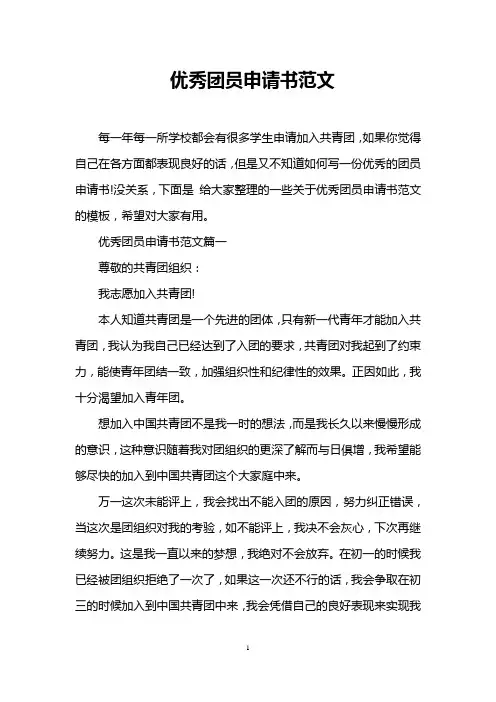 优秀团员申请书范文

每一年每一所学校都会有很多学生申请加入共青团，如果你觉得自己在各方面都表现良好的话，但是又不知道如何写一份优秀的团员申请书!没关系，下面是 给大家整理的一些关于优秀团员申请书范文的模板，希望对大家有用。

优秀团员申请书范文篇一

尊敬的共青团组织：

我志愿加入共青团!

本人知道共青团是一个先进的团体，只有新一代青年才能加入共青团，我认为我自己已经达到了入团的要求，共青团对我起到了约束力，能使青年团结一致，加强组织性和纪律性的效果。正因如此，我十分渴望加入青年团。

想加入中国共青团不是我一时的想法，而是我长久以来慢慢形成的意识，这种意识随着我对团组织的更深了解而与日俱增，我希望能够尽快的加入到中国共青团这个大家庭中来。

万一这次未能评上，我会找出不能入团的原因，努力纠正错误，当这次是团组织对我的考验，如不能评上，我决不会灰心，下次再继续努力。这是我一直以来的梦想，我绝对不会放弃。在初一的时候我已经被团组织拒绝了一次了，如果这一次还不行的话，我会争取在初三的时候加入到中国共青团中来，我会凭借自己的良好表现来实现我

1